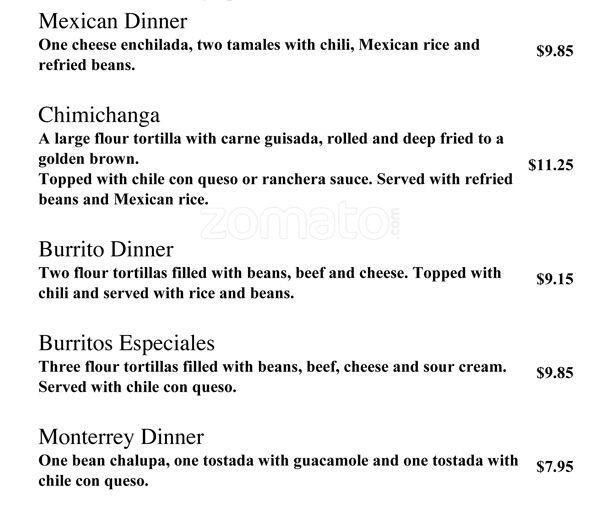 Mexican Dinner
One cheese enchilada, two tamales with chili, Mexican rice and refried beans.
$9.85

Chimichanga
A large flour tortilla with carne guisada, rolled and deep fried to a golden brown.
Topped with chile con queso or ranchera sauce. Served with refried beans and Mexican rice.
$11.25

zomato.com

Burrito Dinner
Two flour tortillas filled with beans, beef and cheese. Topped with chili and served with rice and beans.
$9.15

Burritos Especiales
Three flour tortillas filled with beans, beef, cheese and sour cream. Served with chile con queso.
$9.85

Monterrey Dinner
One bean chalupa, one tostada with guacamole and one tostada with chile con queso.
$7.95